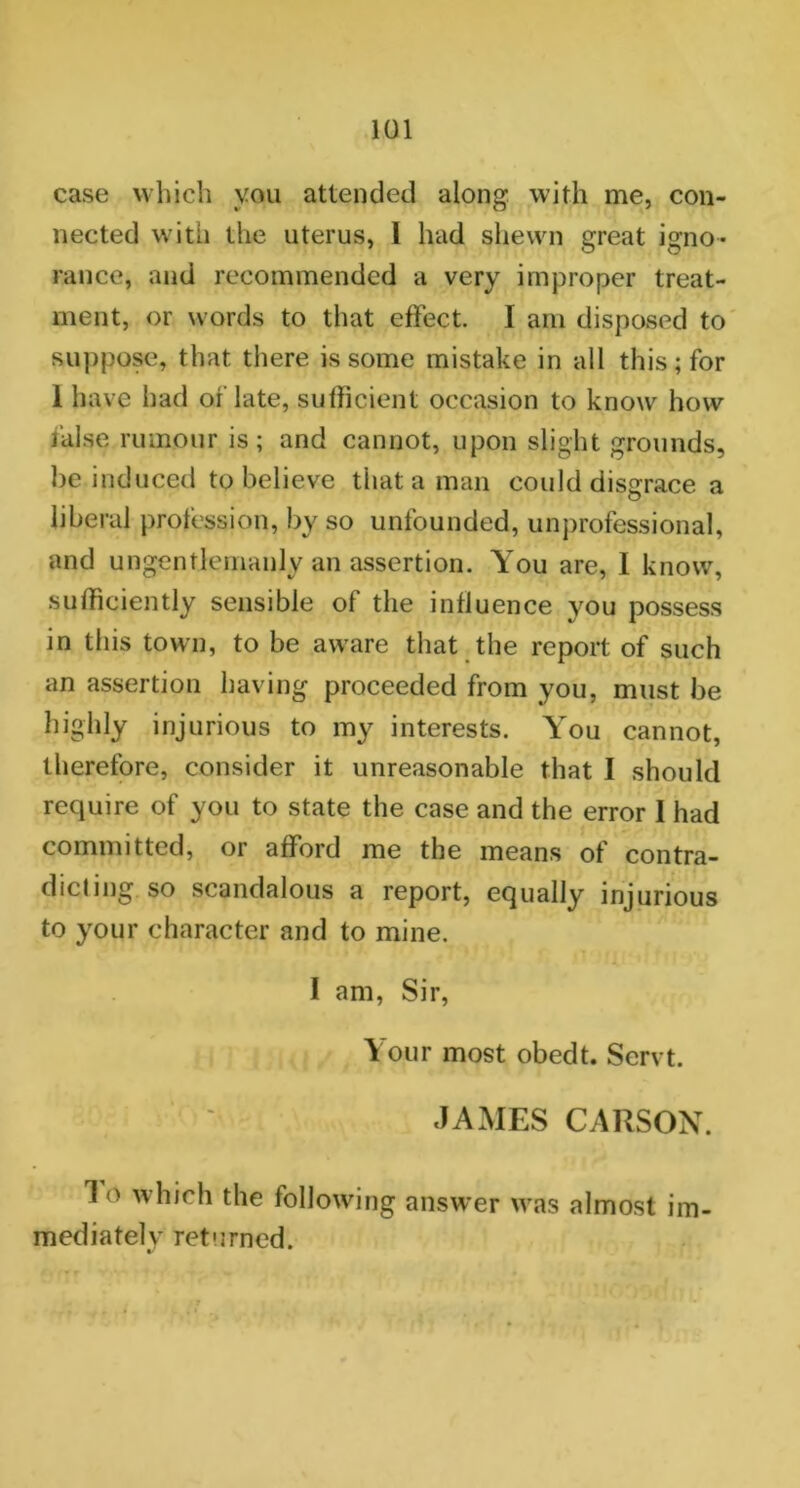 101

case which you attended along with me, connected with the uterus, I had shewn great ignorance, and recommended a very improper treatment, or words to that effect. I am disposed to suppose, that there is some mistake in all this; for I have had of late, sufficient occasion to know how false rumour is; and cannot, upon slight grounds, be induced to believe that a man could disgrace a liberal profession, by so unfounded, unprofessional, and ungentlemanly an assertion. You are, I know, sufficiently sensible of the influence you possess in this town, to be aware that the report of such an assertion having proceeded from you, must be highly injurious to my interests. You cannot, therefore, consider it unreasonable that I should require of you to state the case and the error I had committed, or afford me the means of contradicting so scandalous a report, equally injurious to your character and to mine.

I am, Sir,

Your most obedt. Servt.

JAMES CARSON.

To which the following answer was almost immediately returned.